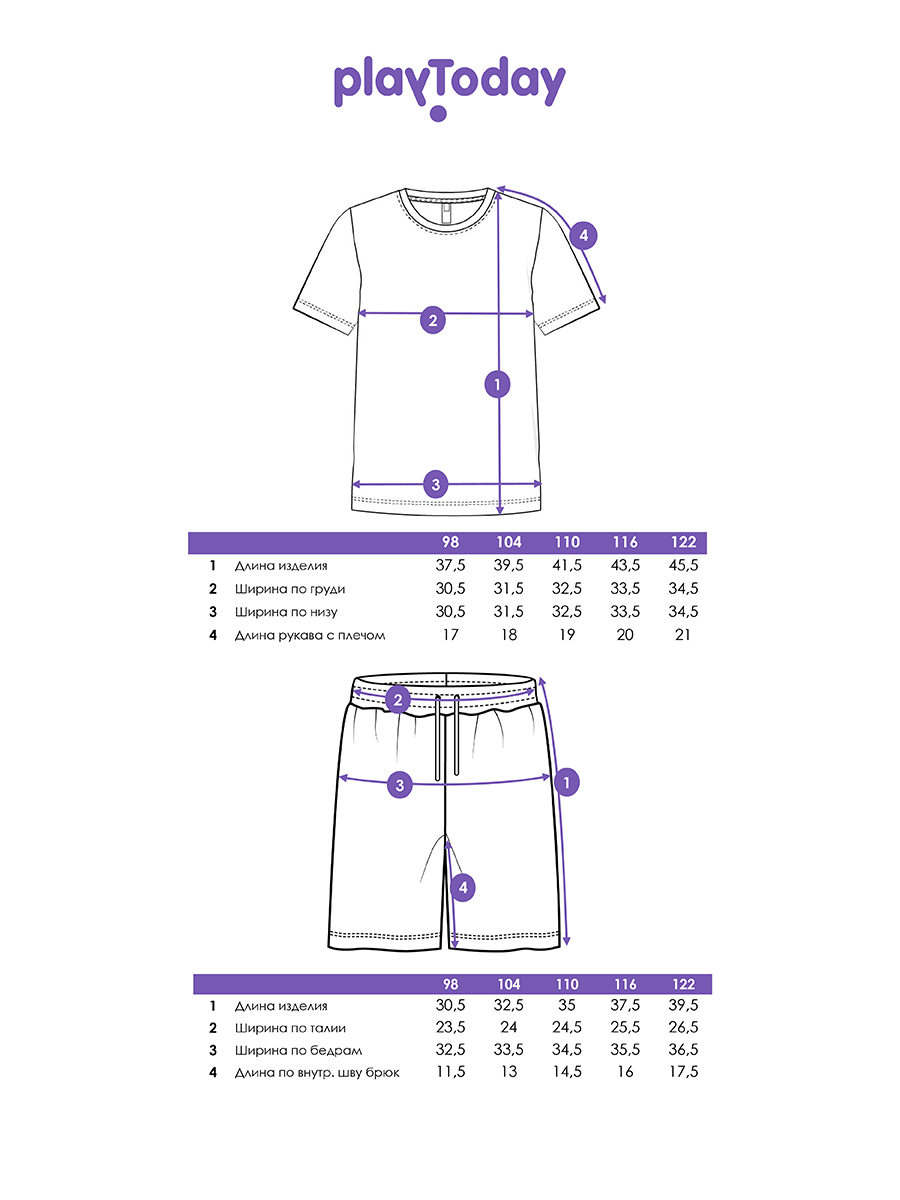 playToday

4

2

1

3

| | | 98 | 104 | 110 | 116 | 122 |
|---|---|---|---|---|---|---|
| 1 | Длина изделия | 37,5 | 39,5 | 41,5 | 43,5 | 45,5 |
| 2 | Ширина по груди | 30,5 | 31,5 | 32,5 | 33,5 | 34,5 |
| 3 | Ширина по низу | 30,5 | 31,5 | 32,5 | 33,5 | 34,5 |
| 4 | Длина рукава с плечом | 17 | 18 | 19 | 20 | 21 |

2

3

1

4

| | | 98 | 104 | 110 | 116 | 122 |
|---|---|---|---|---|---|---|
| 1 | Длина изделия | 30,5 | 32,5 | 35 | 37,5 | 39,5 |
| 2 | Ширина по талии | 23,5 | 24 | 24,5 | 25,5 | 26,5 |
| 3 | Ширина по бедрам | 32,5 | 33,5 | 34,5 | 35,5 | 36,5 |
| 4 | Длина по внутр. шву брюк | 11,5 | 13 | 14,5 | 16 | 17,5 |